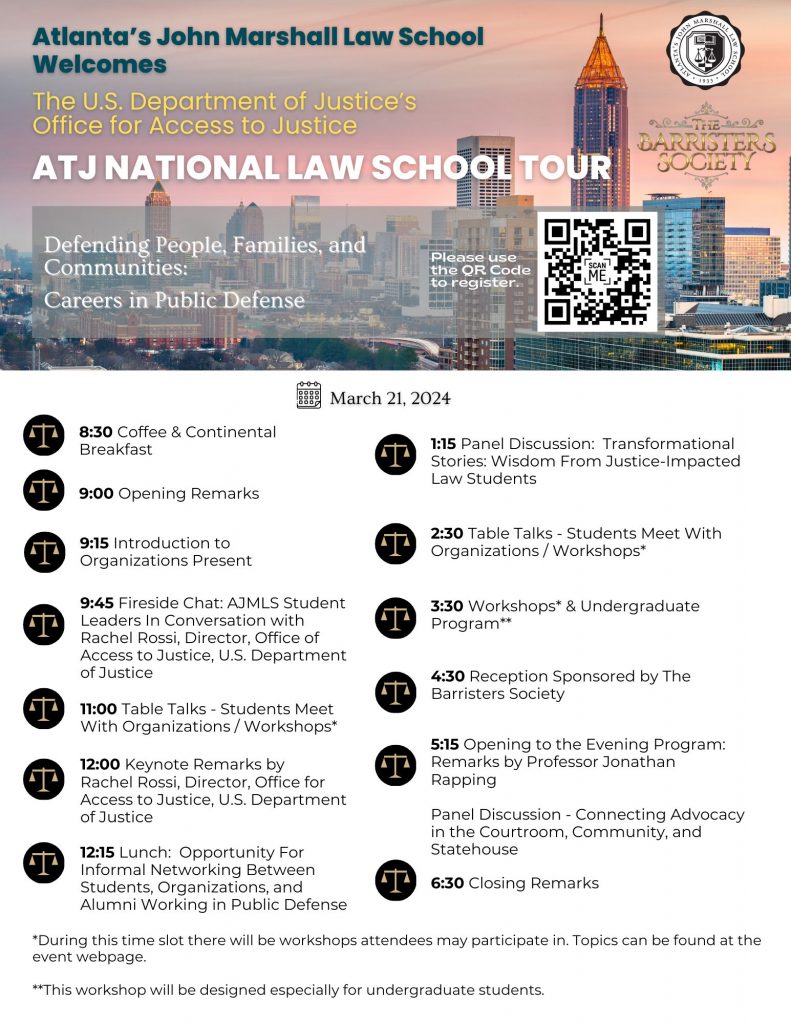 Atlanta's John Marshall Law School Welcomes

The U.S. Department of Justice's Office for Access to Justice

ATJ NATIONAL LAW SCHOOL TOUR

ATLANTA'S JOHN MARSHALL LAW SCHOOL • 1933 •

THE BARRISTERS SOCIETY

Defending People, Families, and Communities:

Careers in Public Defense

Please use the QR Code to register.

SCAN ME

March 21, 2024

8:30 Coffee & Continental Breakfast

9:00 Opening Remarks

9:15 Introduction to Organizations Present

9:45 Fireside Chat: AJMLS Student Leaders In Conversation with Rachel Rossi, Director, Office of Access to Justice, U.S. Department of Justice

11:00 Table Talks - Students Meet With Organizations / Workshops*

12:00 Keynote Remarks by Rachel Rossi, Director, Office for Access to Justice, U.S. Department of Justice

12:15 Lunch: Opportunity For Informal Networking Between Students, Organizations, and Alumni Working in Public Defense

1:15 Panel Discussion: Transformational Stories: Wisdom From Justice-Impacted Law Students

2:30 Table Talks - Students Meet With Organizations / Workshops*

3:30 Workshops* & Undergraduate Program**

4:30 Reception Sponsored by The Barristers Society

5:15 Opening to the Evening Program: Remarks by Professor Jonathan Rapping

Panel Discussion - Connecting Advocacy in the Courtroom, Community, and Statehouse

6:30 Closing Remarks

*During this time slot there will be workshops attendees may participate in. Topics can be found at the event webpage.

**This workshop will be designed especially for undergraduate students.